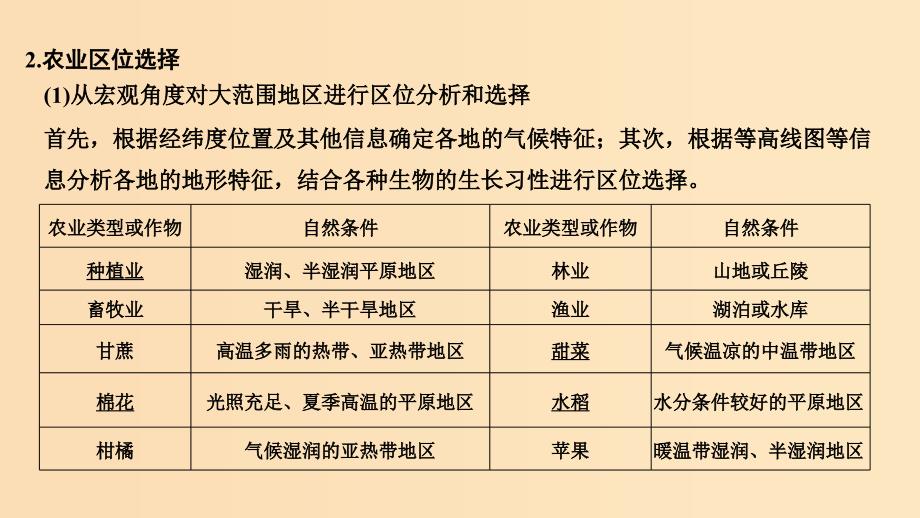 2.农业区位选择

(1)从宏观角度对大范围地区进行区位分析和选择

首先，根据经纬度位置及其他信息确定各地的气候特征；其次，根据等高线图等信息分析各地的地形特征，结合各种生物的生长习性进行区位选择。

| 农业类型或作物 | 自然条件 | 农业类型或作物 | 自然条件 |
|---|---|---|---|
| 种植业 | 湿润、半湿润平原地区 | 林业 | 山地或丘陵 |
| 畜牧业 | 干旱、半干旱地区 | 渔业 | 湖泊或水库 |
| 甘蔗 | 高温多雨的热带、亚热带地区 | 甜菜 | 气候温凉的中温带地区 |
| 棉花 | 光照充足、夏季高温的平原地区 | 水稻 | 水分条件较好的平原地区 |
| 柑橘 | 气候湿润的亚热带地区 | 苹果 | 暖温带湿润、半湿润地区 |